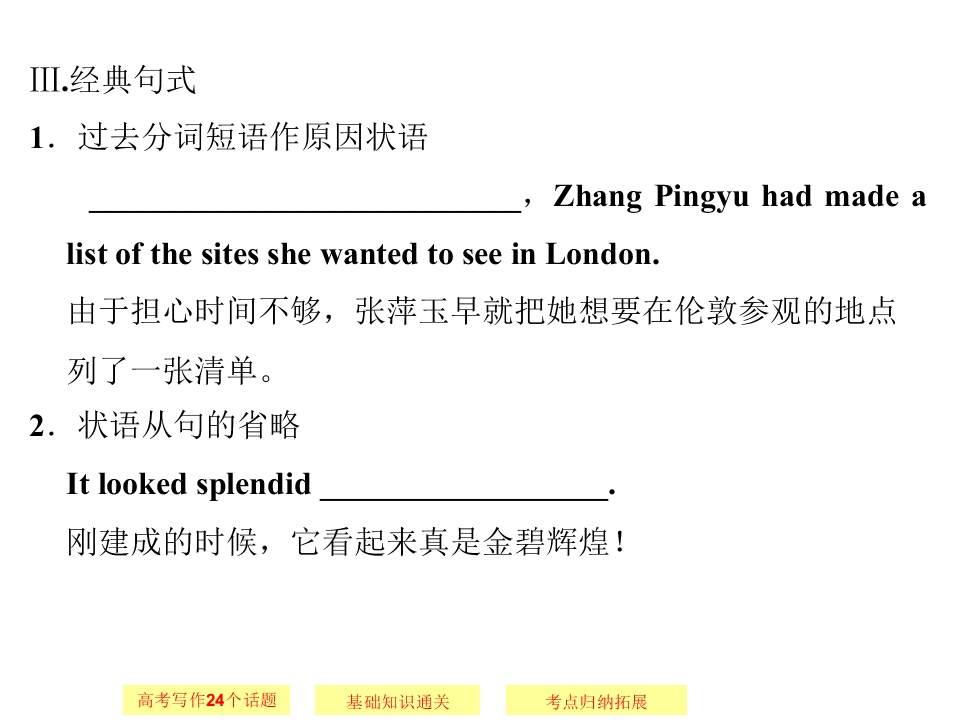 Ⅲ.经典句式

1．过去分词短语作原因状语

____，Zhang Pingyu had made a list of the sites she wanted to see in London.

由于担心时间不够，张萍玉早就把她想要在伦敦参观的地点列了一张清单。

2．状语从句的省略

It looked splendid ____.

刚建成的时候，它看起来真是金碧辉煌！

高考写作24个话题

基础知识通关

考点归纳拓展